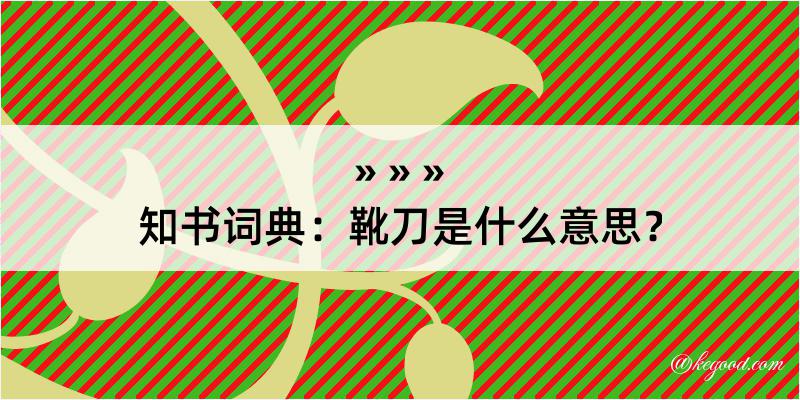 » » »
知书词典：靴刀是什么意思？

@kegood.com